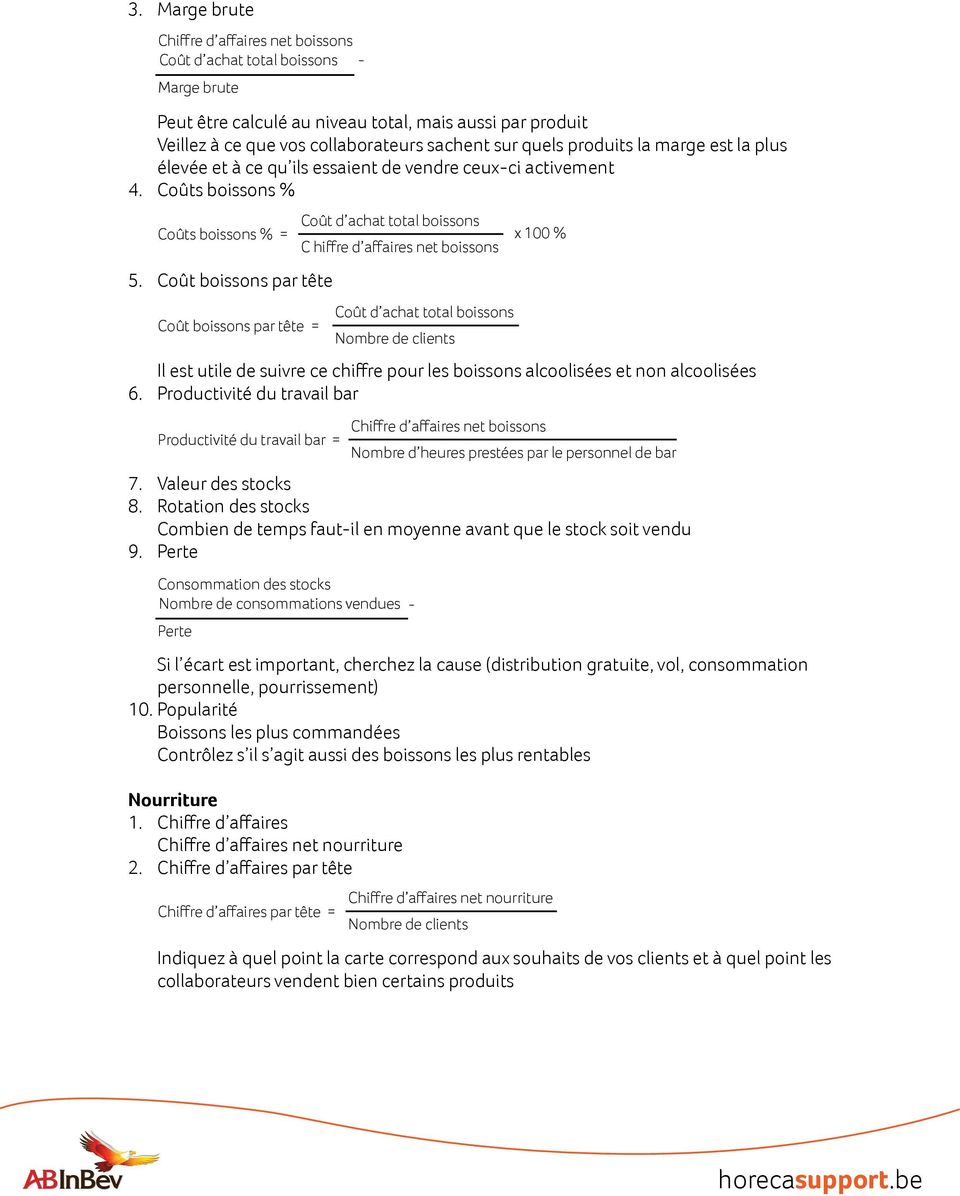 3. Marge brute

Chiffre d'affaires net boissons
Coût d'achat total boissons -
Marge brute

Peut être calculé au niveau total, mais aussi par produit
Veillez à ce que vos collaborateurs sachent sur quels produits la marge est la plus élevée et à ce qu'ils essaient de vendre ceux-ci activement

4. Coûts boissons %

Coûts boissons % = $\frac{\text{Coût d'achat total boissons}}{\text{C hiffre d'affaires net boissons}}$ x 100 %

5. Coût boissons par tête

Coût boissons par tête = $\frac{\text{Coût d'achat total boissons}}{\text{Nombre de clients}}$

Il est utile de suivre ce chiffre pour les boissons alcoolisées et non alcoolisées

6. Productivité du travail bar

Productivité du travail bar = $\frac{\text{Chiffre d'affaires net boissons}}{\text{Nombre d'heures prestées par le personnel de bar}}$

7. Valeur des stocks
8. Rotation des stocks
Combien de temps faut-il en moyenne avant que le stock soit vendu
9. Perte

Consommation des stocks
Nombre de consommations vendues -
Perte

Si l'écart est important, cherchez la cause (distribution gratuite, vol, consommation personnelle, pourrissement)

10. Popularité
Boissons les plus commandées
Contrôlez s'il s'agit aussi des boissons les plus rentables

Nourriture
1. Chiffre d'affaires
Chiffre d'affaires net nourriture
2. Chiffre d'affaires par tête

Chiffre d'affaires par tête = $\frac{\text{Chiffre d'affaires net nourriture}}{\text{Nombre de clients}}$

Indiquez à quel point la carte correspond aux souhaits de vos clients et à quel point les collaborateurs vendent bien certains produits

ABInBev

horecasupport.be